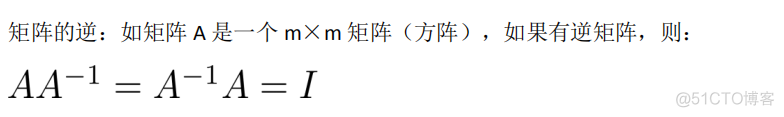 矩阵的逆：如矩阵 A 是一个 m×m 矩阵（方阵），如果有逆矩阵，则：

$AA^{-1} = A^{-1}A = I$

@51CTO博客